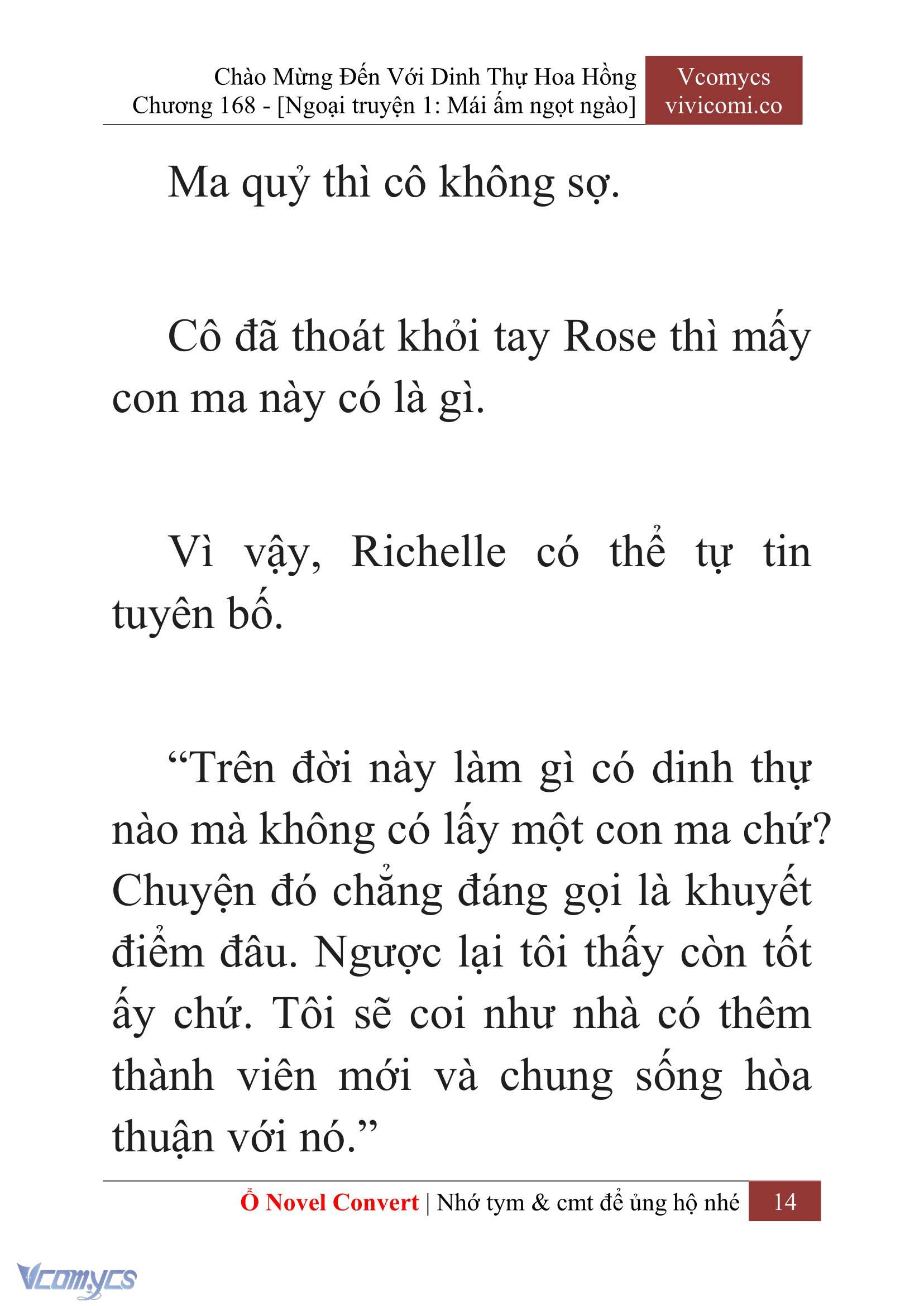 Chào Mừng Đến Với Dinh Thự Hoa Hồng
Chương 168 - [Ngoại truyện 1: Mái ấm ngọt ngào]

Vcomycs
vivicomi.co

Ma quỷ thì cô không sợ.

Cô đã thoát khỏi tay Rose thì mấy con ma này có là gì.

Vì vậy, Richelle có thể tự tin tuyên bố.

“Trên đời này làm gì có dinh thự nào mà không có lấy một con ma chứ? Chuyện đó chẳng đáng gọi là khuyết điểm đâu. Ngược lại tôi thấy còn tốt ấy chứ. Tôi sẽ coi như nhà có thêm thành viên mới và chung sống hòa thuận với nó.”

Ổ Novel Convert | Nhớ tym & cmt để ủng hộ nhé 14

Vcomycs